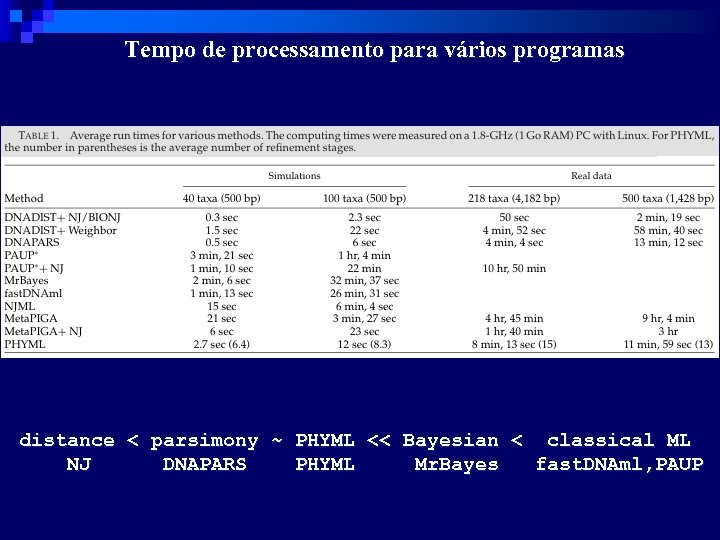 Tempo de processamento para vários programas

TABLE 1. Average run times for various methods. The computing times were measured on a 1.8-GHz (1 Go RAM) PC with Linux. For PHYML, the number in parentheses is the average number of refinement stages.

| | Simulations | | Real data | |
|---|---|---|---|---|
| Method | 40 taxa (500 bp) | 100 taxa (500 bp) | 218 taxa (4,182 bp) | 500 taxa (1,428 bp) |
| DNADIST+ NJ/BIONJ | 0.3 sec | 2.3 sec | 50 sec | 2 min, 19 sec |
| DNADIST+ Weighbor | 1.5 sec | 22 sec | 4 min, 52 sec | 58 min, 40 sec |
| DNAPARS | 0.5 sec | 6 sec | 4 min, 4 sec | 13 min, 12 sec |
| PAUP* | 3 min, 21 sec | 1 hr, 4 min | | |
| PAUP*+ NJ | 1 min, 10 sec | 22 min | 10 hr, 50 min | |
| MrBayes | 2 min, 6 sec | 32 min, 37 sec | | |
| fastDNAml | 1 min, 13 sec | 26 min, 31 sec | | |
| NJML | 15 sec | 6 min, 4 sec | | |
| MetaPIGA | 21 sec | 3 min, 27 sec | 4 hr, 45 min | 9 hr, 4 min |
| MetaPIGA+ NJ | 6 sec | 23 sec | 1 hr, 40 min | 3 hr |
| PHYML | 2.7 sec (6.4) | 12 sec (8.3) | 8 min, 13 sec (15) | 11 min, 59 sec (13) |

distance < parsimony ~ PHYML << Bayesian < classical ML
NJ DNAPARS PHYML MrBayes fastDNAml,PAUP